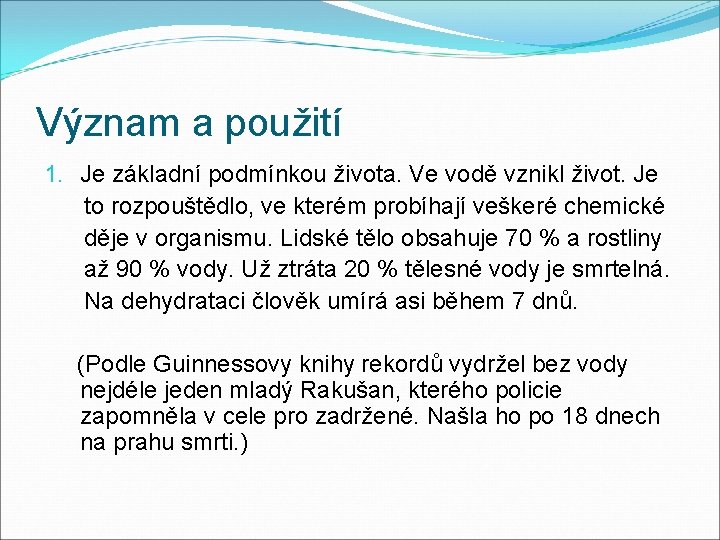 Význam a použití

1. Je základní podmínkou života. Ve vodě vznikl život. Je to rozpouštědlo, ve kterém probíhají veškeré chemické děje v organismu. Lidské tělo obsahuje 70 % a rostliny až 90 % vody. Už ztráta 20 % tělesné vody je smrtelná. Na dehydrataci člověk umírá asi během 7 dnů.

(Podle Guinnessovy knihy rekordů vydržel bez vody nejdéle jeden mladý Rakušan, kterého policie zapomněla v cele pro zadržené. Našla ho po 18 dnech na prahu smrti.)